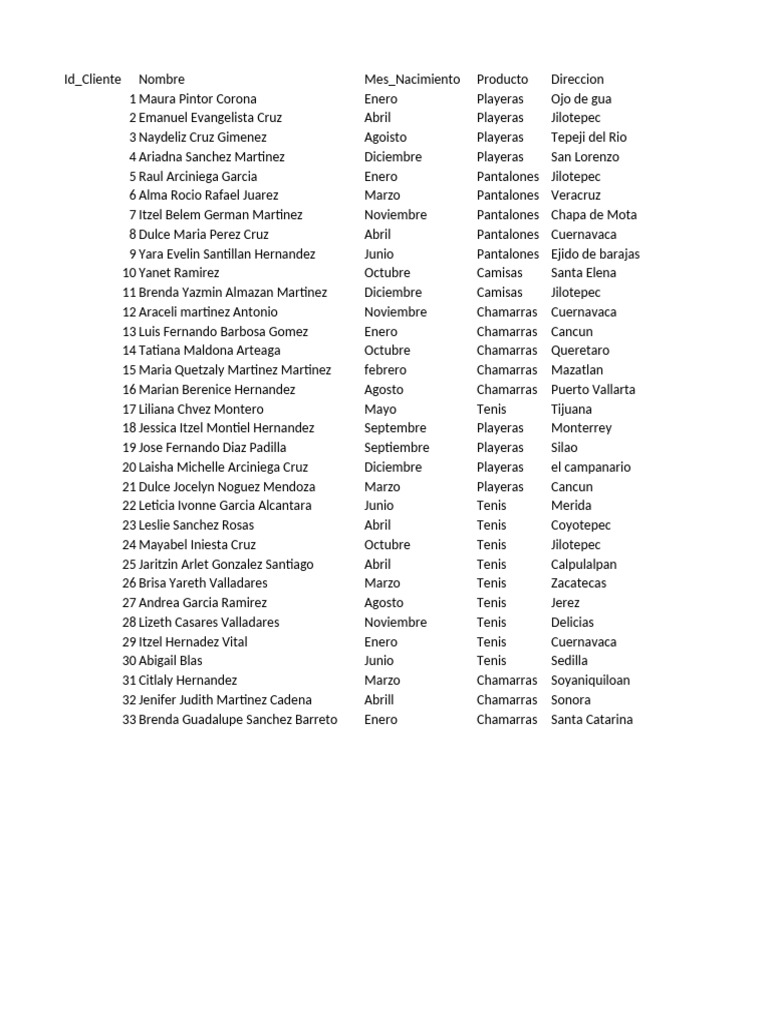 | Id_Cliente | Nombre | Mes_Nacimiento | Producto | Direccion |
|---|---|---|---|---|
| 1 | Maura Pintor Corona | Enero | Playeras | Ojo de gua |
| 2 | Emanuel Evangelista Cruz | Abril | Playeras | Jilotepec |
| 3 | Naydeliz Cruz Gimenez | Agoisto | Playeras | Tepeji del Rio |
| 4 | Ariadna Sanchez Martinez | Diciembre | Playeras | San Lorenzo |
| 5 | Raul Arciniega Garcia | Enero | Pantalones | Jilotepec |
| 6 | Alma Rocio Rafael Juarez | Marzo | Pantalones | Veracruz |
| 7 | Itzel Belem German Martinez | Noviembre | Pantalones | Chapa de Mota |
| 8 | Dulce Maria Perez Cruz | Abril | Pantalones | Cuernavaca |
| 9 | Yara Evelin Santillan Hernandez | Junio | Pantalones | Ejido de barajas |
| 10 | Yanet Ramirez | Octubre | Camisas | Santa Elena |
| 11 | Brenda Yazmin Almazan Martinez | Diciembre | Camisas | Jilotepec |
| 12 | Araceli martinez Antonio | Noviembre | Chamarras | Cuernavaca |
| 13 | Luis Fernando Barbosa Gomez | Enero | Chamarras | Cancun |
| 14 | Tatiana Maldona Arteaga | Octubre | Chamarras | Queretaro |
| 15 | Maria Quetzaly Martinez Martinez | febrero | Chamarras | Mazatlan |
| 16 | Marian Berenice Hernandez | Agosto | Chamarras | Puerto Vallarta |
| 17 | Liliana Chvez Montero | Mayo | Tenis | Tijuana |
| 18 | Jessica Itzel Montiel Hernandez | Septembre | Playeras | Monterrey |
| 19 | Jose Fernando Diaz Padilla | Septiembre | Playeras | Silao |
| 20 | Laisha Michelle Arciniega Cruz | Diciembre | Playeras | el campanario |
| 21 | Dulce Jocelyn Noguez Mendoza | Marzo | Playeras | Cancun |
| 22 | Leticia Ivonne Garcia Alcantara | Junio | Tenis | Merida |
| 23 | Leslie Sanchez Rosas | Abril | Tenis | Coyotepec |
| 24 | Mayabel Iniesta Cruz | Octubre | Tenis | Jilotepec |
| 25 | Jaritzin Arlet Gonzalez Santiago | Abril | Tenis | Calpulalpan |
| 26 | Brisa Yareth Valladares | Marzo | Tenis | Zacatecas |
| 27 | Andrea Garcia Ramirez | Agosto | Tenis | Jerez |
| 28 | Lizeth Casares Valladares | Noviembre | Tenis | Delicias |
| 29 | Itzel Hernadez Vital | Enero | Tenis | Cuernavaca |
| 30 | Abigail Blas | Junio | Tenis | Sedilla |
| 31 | Citlaly Hernandez | Marzo | Chamarras | Soyaniquiloan |
| 32 | Jenifer Judith Martinez Cadena | Abrill | Chamarras | Sonora |
| 33 | Brenda Guadalupe Sanchez Barreto | Enero | Chamarras | Santa Catarina |